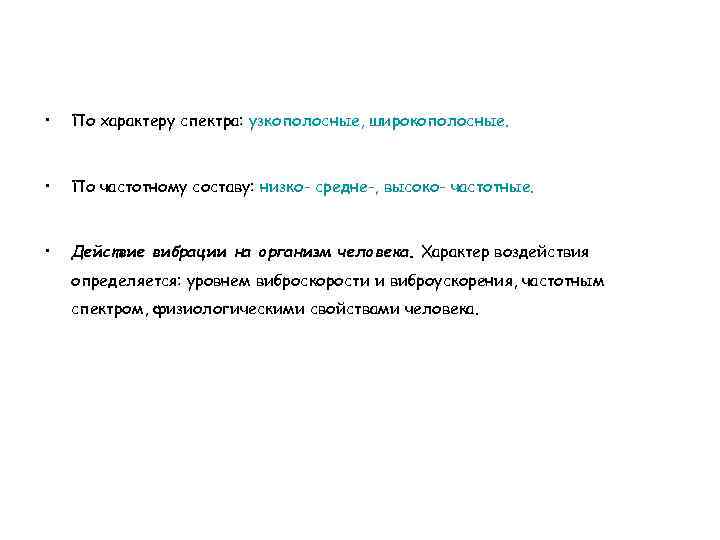 • По характеру спектра: узкополосные, широкополосные.

• По частотному составу: низко- средне-, высоко- частотные.

• Действие вибрации на организм человека. Характер воздействия определяется: уровнем виброскорости и виброускорения, частотным спектром, физиологическими свойствами человека.